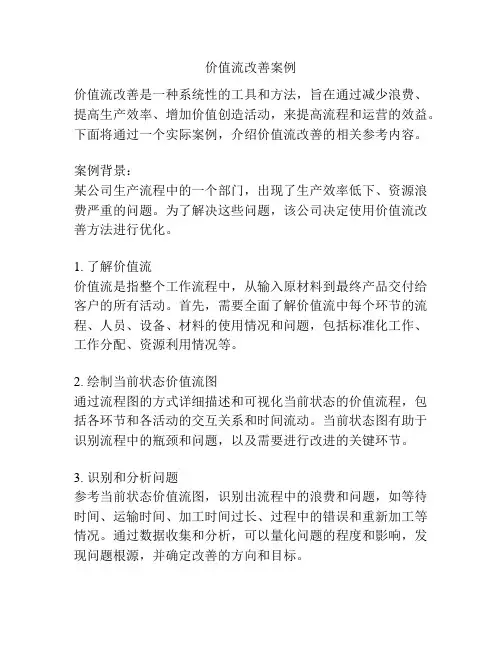 价值流改善案例

价值流改善是一种系统性的工具和方法，旨在通过减少浪费、提高生产效率、增加价值创造活动，来提高流程和运营的效益。下面将通过一个实际案例，介绍价值流改善的相关参考内容。

案例背景：
某公司生产流程中的一个部门，出现了生产效率低下、资源浪费严重的问题。为了解决这些问题，该公司决定使用价值流改善方法进行优化。

1. 了解价值流
价值流是指整个工作流程中，从输入原材料到最终产品交付给客户的所有活动。首先，需要全面了解价值流中每个环节的流程、人员、设备、材料的使用情况和问题，包括标准化工作、工作分配、资源利用情况等。

2. 绘制当前状态价值流图
通过流程图的方式详细描述和可视化当前状态的价值流程，包括各环节和各活动的交互关系和时间流动。当前状态图有助于识别流程中的瓶颈和问题，以及需要进行改进的关键环节。

3. 识别和分析问题
参考当前状态价值流图，识别出流程中的浪费和问题，如等待时间、运输时间、加工时间过长、过程中的错误和重新加工等情况。通过数据收集和分析，可以量化问题的程度和影响，发现问题根源，并确定改善的方向和目标。